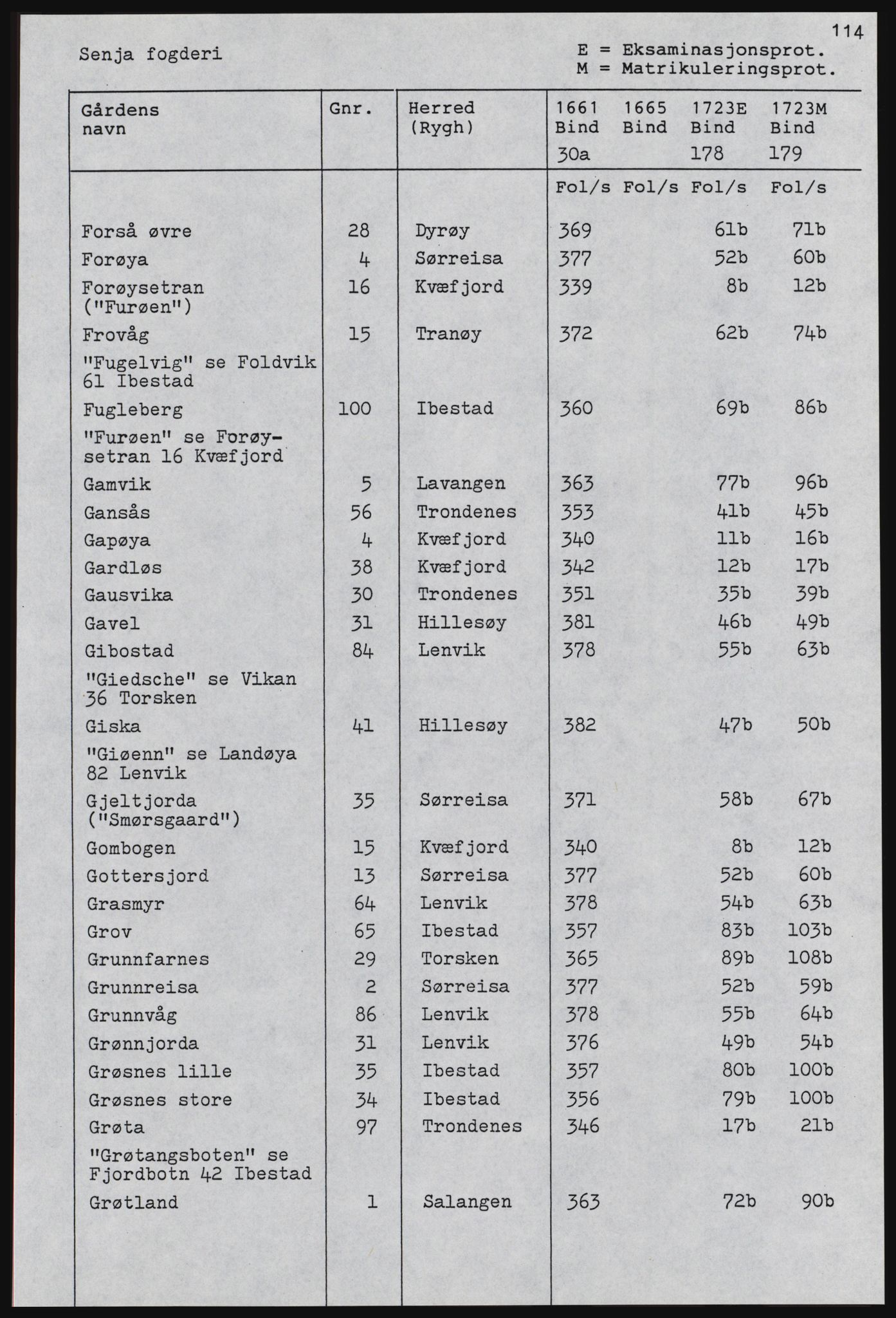 114

Senja fogderi

E = Eksaminasjonsprot.
M = Matrikuleringsprot.

| Gårdens navn | Gnr. | Herred (Rygh) | 1661 Bind 30a | 1665 Bind | 1723E Bind 178 | 1723M Bind 179 |
|---|---|---|---|---|---|---|
| | | | Fol/s | Fol/s | Fol/s | Fol/s |
| Forså øvre | 28 | Dyrøy | 369 | | 61b | 71b |
| Forøya | 4 | Sørreisa | 377 | | 52b | 60b |
| Forøysetran ("Furøen") | 16 | Kvæfjord | 339 | | 8b | 12b |
| Frovåg | 15 | Tranøy | 372 | | 62b | 74b |
| "Fugelvig" se Foldvik 61 Ibestad | | | | | | |
| Fugleberg | 100 | Ibestad | 360 | | 69b | 86b |
| "Furøen" se Forøysetran 16 Kvæfjord | | | | | | |
| Gamvik | 5 | Lavangen | 363 | | 77b | 96b |
| Gansås | 56 | Trondenes | 353 | | 41b | 45b |
| Gapøya | 4 | Kvæfjord | 340 | | 11b | 16b |
| Gardløs | 38 | Kvæfjord | 342 | | 12b | 17b |
| Gausvika | 30 | Trondenes | 351 | | 35b | 39b |
| Gavel | 31 | Hillesøy | 381 | | 46b | 49b |
| Gibostad | 84 | Lenvik | 378 | | 55b | 63b |
| "Giedsche" se Vikan 36 Torsken | | | | | | |
| Giska | 41 | Hillesøy | 382 | | 47b | 50b |
| "Giøenn" se Landøya 82 Lenvik | | | | | | |
| Gjeltjorda ("Smørsgaard") | 35 | Sørreisa | 371 | | 58b | 67b |
| Gombogen | 15 | Kvæfjord | 340 | | 8b | 12b |
| Gottersjord | 13 | Sørreisa | 377 | | 52b | 60b |
| Grasmyr | 64 | Lenvik | 378 | | 54b | 63b |
| Grov | 65 | Ibestad | 357 | | 83b | 103b |
| Grunnfarnes | 29 | Torsken | 365 | | 89b | 108b |
| Grunnreisa | 2 | Sørreisa | 377 | | 52b | 59b |
| Grunnvåg | 86 | Lenvik | 378 | | 55b | 64b |
| Grønnjorda | 31 | Lenvik | 376 | | 49b | 54b |
| Grøsnes lille | 35 | Ibestad | 357 | | 80b | 100b |
| Grøsnes store | 34 | Ibestad | 356 | | 79b | 100b |
| Grøta | 97 | Trondenes | 346 | | 17b | 21b |
| "Grøtangsboten" se Fjordbotn 42 Ibestad | | | | | | |
| Grøtland | 1 | Salangen | 363 | | 72b | 90b |